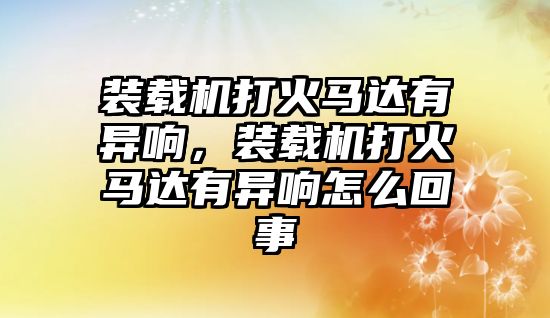 装载机打火马达有异响，装载机打火马达有异响怎么回事